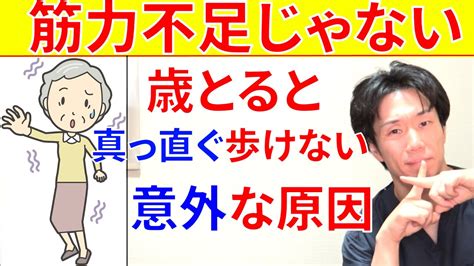 筋力不足じゃない

歳とると
真っ直ぐ歩けない
意外な原因